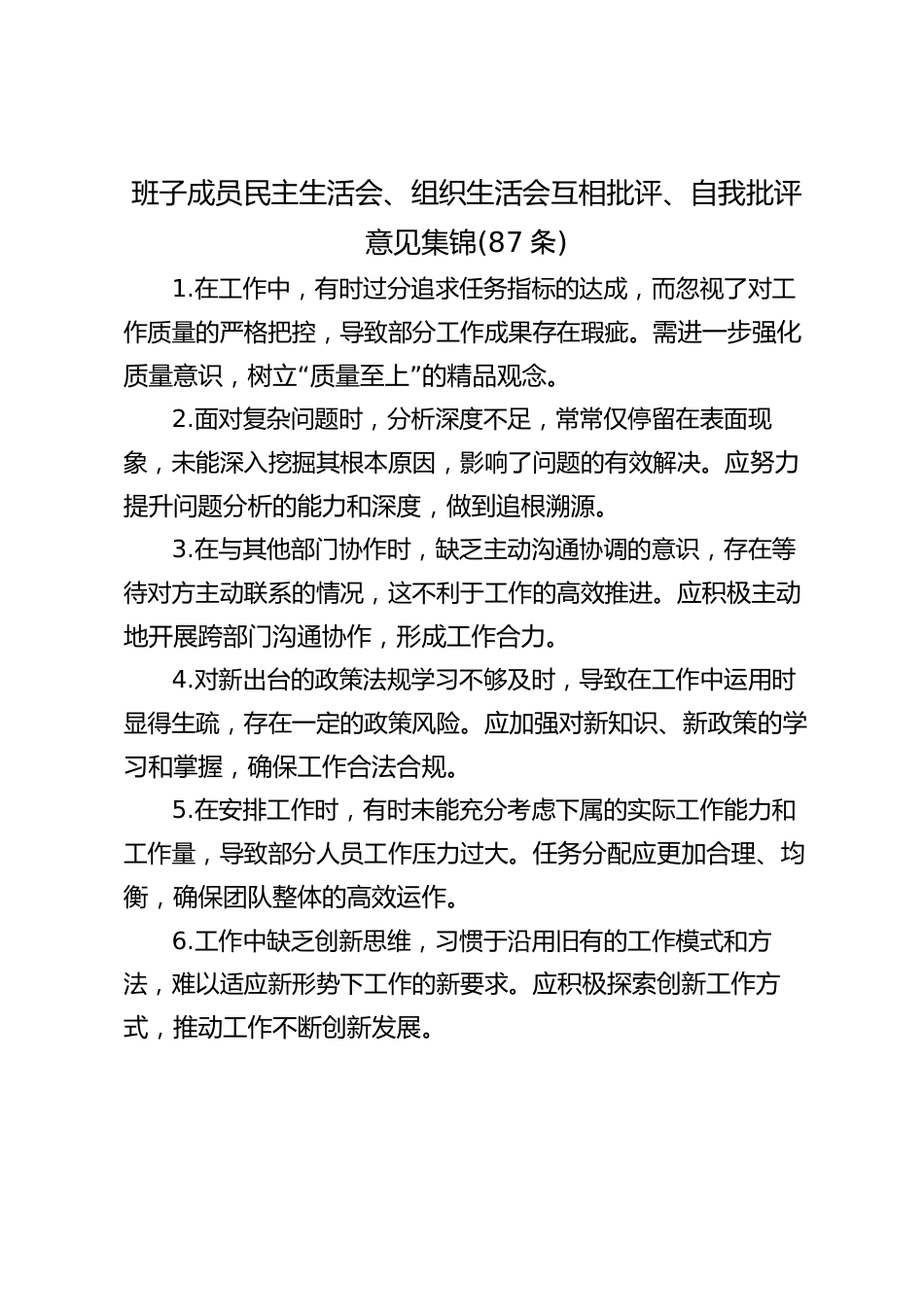 班子成员民主生活会、组织生活会互相批评、自我批评意见集锦(87 条)

1.在工作中，有时过分追求任务指标的达成，而忽视了对工作质量的严格把控，导致部分工作成果存在瑕疵。需进一步强化质量意识，树立“质量至上”的精品观念。

2.面对复杂问题时，分析深度不足，常常仅停留在表面现象，未能深入挖掘其根本原因，影响了问题的有效解决。应努力提升问题分析的能力和深度，做到追根溯源。

3.在与其他部门协作时，缺乏主动沟通协调的意识，存在等待对方主动联系的情况，这不利于工作的高效推进。应积极主动地开展跨部门沟通协作，形成工作合力。

4.对新出台的政策法规学习不够及时，导致在工作中运用时显得生疏，存在一定的政策风险。应加强对新知识、新政策的学习和掌握，确保工作合法合规。

5.在安排工作时，有时未能充分考虑下属的实际工作能力和工作量，导致部分人员工作压力过大。任务分配应更加合理、均衡，确保团队整体的高效运作。

6.工作中缺乏创新思维，习惯于沿用旧有的工作模式和方法，难以适应新形势下工作的新要求。应积极探索创新工作方式，推动工作不断创新发展。